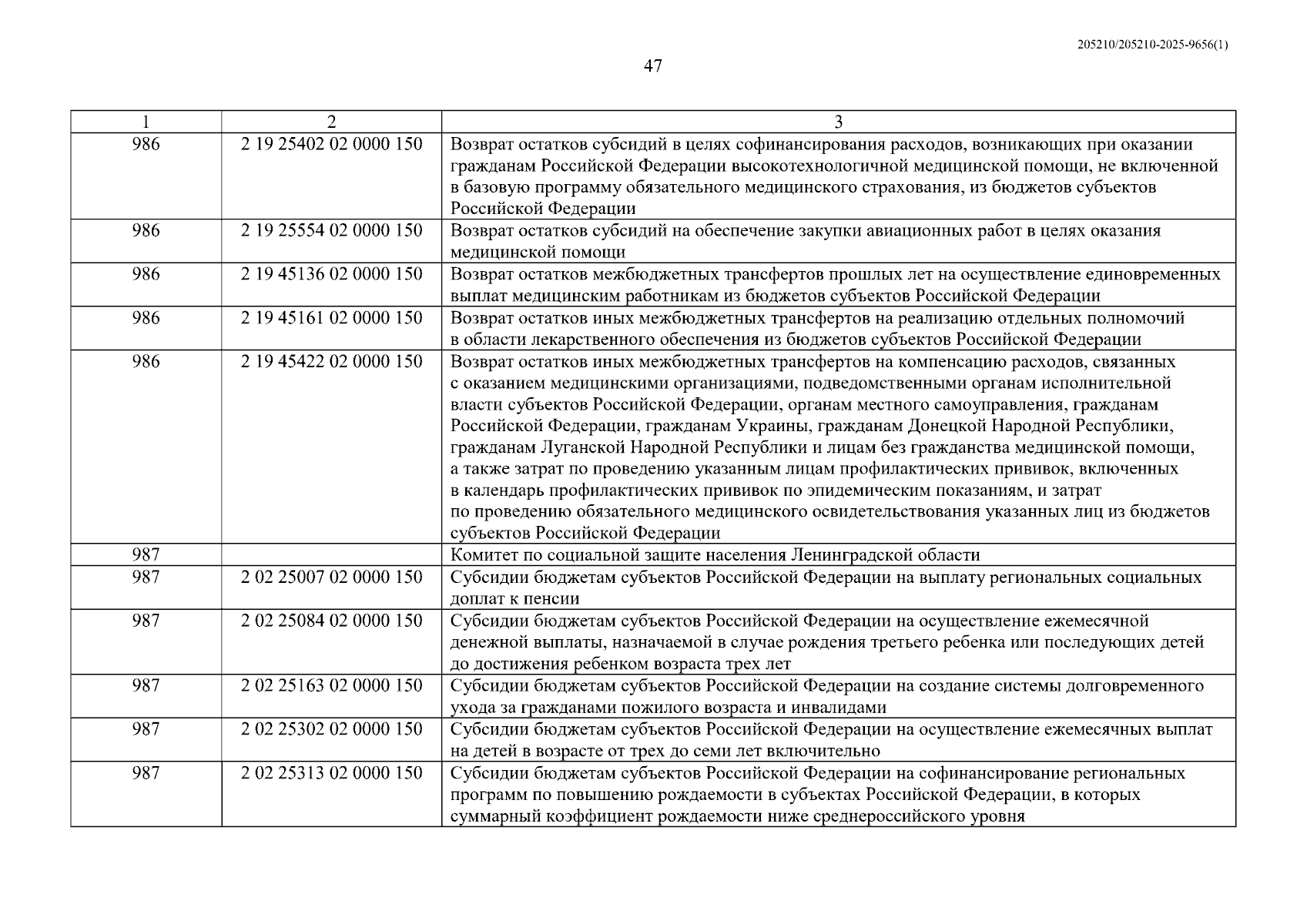 205210/205210-2025-9656(1)

47

| 1 | 2 | 3 |
|---|---|---|
| 986 | 2 19 25402 02 0000 150 | Возврат остатков субсидий в целях софинансирования расходов, возникающих при оказании гражданам Российской Федерации высокотехнологичной медицинской помощи, не включенной в базовую программу обязательного медицинского страхования, из бюджетов субъектов Российской Федерации |
| 986 | 2 19 25554 02 0000 150 | Возврат остатков субсидий на обеспечение закупки авиационных работ в целях оказания медицинской помощи |
| 986 | 2 19 45136 02 0000 150 | Возврат остатков межбюджетных трансфертов прошлых лет на осуществление единовременных выплат медицинским работникам из бюджетов субъектов Российской Федерации |
| 986 | 2 19 45161 02 0000 150 | Возврат остатков иных межбюджетных трансфертов на реализацию отдельных полномочий в области лекарственного обеспечения из бюджетов субъектов Российской Федерации |
| 986 | 2 19 45422 02 0000 150 | Возврат остатков иных межбюджетных трансфертов на компенсацию расходов, связанных с оказанием медицинскими организациями, подведомственными органам исполнительной власти субъектов Российской Федерации, органам местного самоуправления, гражданам Российской Федерации, гражданам Украины, гражданам Донецкой Народной Республики, гражданам Луганской Народной Республики и лицам без гражданства медицинской помощи, а также затрат по проведению указанным лицам профилактических прививок, включенных в календарь профилактических прививок по эпидемическим показаниям, и затрат по проведению обязательного медицинского освидетельствования указанных лиц из бюджетов субъектов Российской Федерации |
| 987 | | Комитет по социальной защите населения Ленинградской области |
| 987 | 2 02 25007 02 0000 150 | Субсидии бюджетам субъектов Российской Федерации на выплату региональных социальных доплат к пенсии |
| 987 | 2 02 25084 02 0000 150 | Субсидии бюджетам субъектов Российской Федерации на осуществление ежемесячной денежной выплаты, назначаемой в случае рождения третьего ребенка или последующих детей до достижения ребенком возраста трех лет |
| 987 | 2 02 25163 02 0000 150 | Субсидии бюджетам субъектов Российской Федерации на создание системы долговременного ухода за гражданами пожилого возраста и инвалидами |
| 987 | 2 02 25302 02 0000 150 | Субсидии бюджетам субъектов Российской Федерации на осуществление ежемесячных выплат на детей в возрасте от трех до семи лет включительно |
| 987 | 2 02 25313 02 0000 150 | Субсидии бюджетам субъектов Российской Федерации на софинансирование региональных программ по повышению рождаемости в субъектах Российской Федерации, в которых суммарный коэффициент рождаемости ниже среднероссийского уровня |